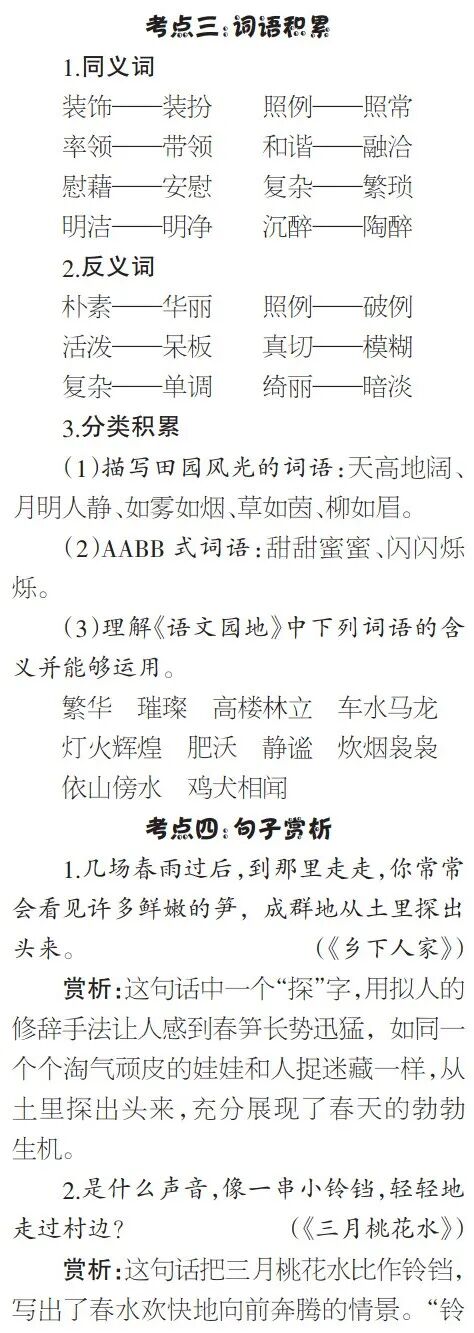 考点三：词语积累

1.同义词

装饰——装扮　照例——照常

率领——带领　和谐——融洽

慰藉——安慰　复杂——繁琐

明洁——明净　沉醉——陶醉

2.反义词

朴素——华丽　照例——破例

活泼——呆板　真切——模糊

复杂——单调　绮丽——暗淡

3.分类积累

(1)描写田园风光的词语：天高地阔、月明人静、如雾如烟、草如茵、柳如眉。

(2)AABB式词语：甜甜蜜蜜、闪闪烁烁。

(3)理解《语文园地》中下列词语的含义并能够运用。

繁华　璀璨　高楼林立　车水马龙

灯火辉煌　肥沃　静谧　炊烟袅袅

依山傍水　鸡犬相闻

考点四：句子赏析

1.几场春雨过后，到那里走走，你常常会看见许多鲜嫩的笋，成群地从土里探出头来。　(《乡下人家》)

赏析：这句话中一个“探”字，用拟人的修辞手法让人感到春笋长势迅猛，如同一个个淘气顽皮的娃娃和人捉迷藏一样，从土里探出头来，充分展现了春天的勃勃生机。

2.是什么声音，像一串小铃铛，轻轻地走过村边？　(《三月桃花水》)

赏析：这句话把三月桃花水比作铃铛，写出了春水欢快地向前奔腾的情景。“铃